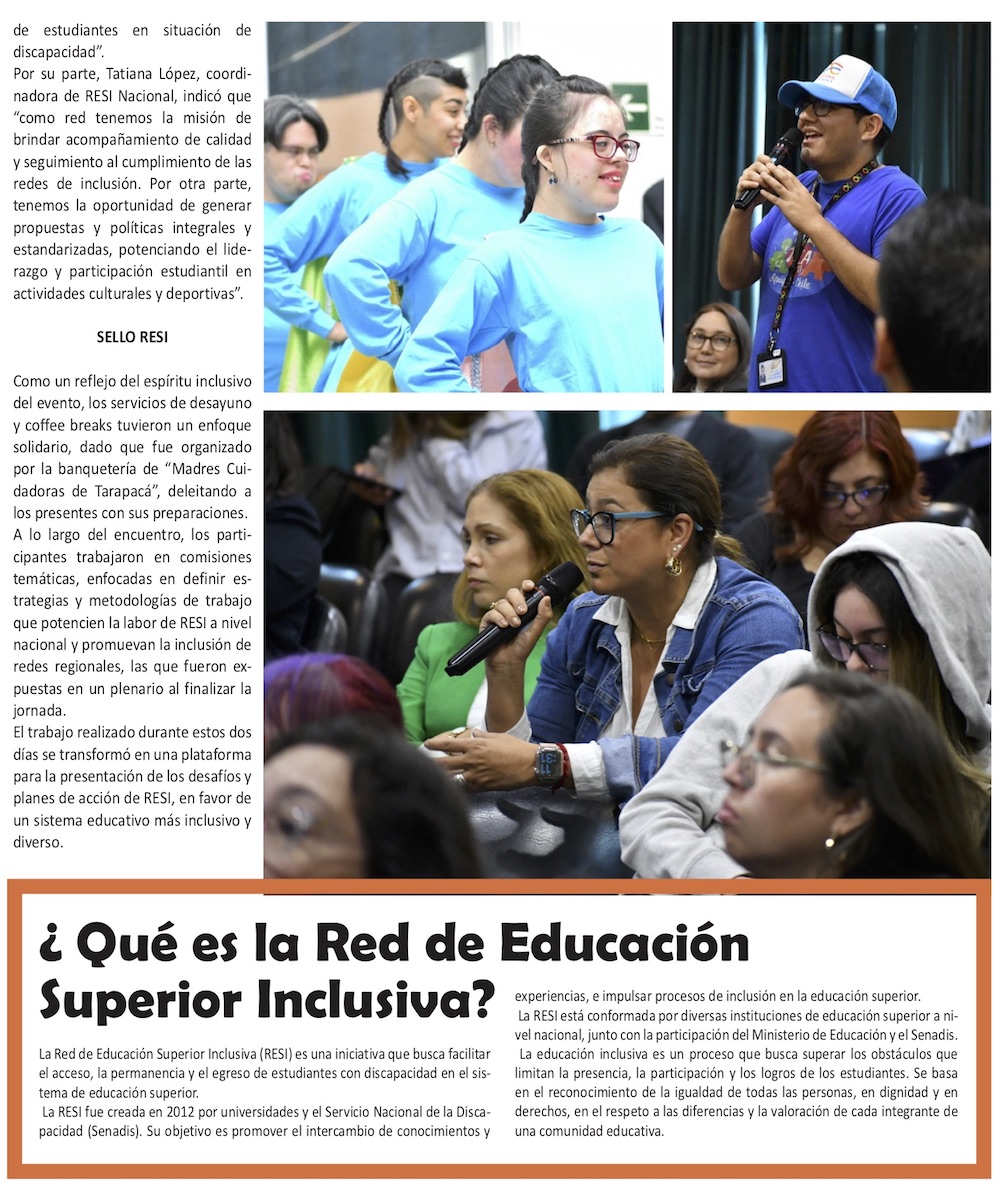 de estudiantes en situación de discapacidad".

Por su parte, Tatiana López, coordinadora de RESI Nacional, indicó que "como red tenemos la misión de brindar acompañamiento de calidad y seguimiento al cumplimiento de las redes de inclusión. Por otra parte, tenemos la oportunidad de generar propuestas y políticas integrales y estandarizadas, potenciando el liderazgo y participación estudiantil en actividades culturales y deportivas".

SELLO RESI

Como un reflejo del espíritu inclusivo del evento, los servicios de desayuno y coffee breaks tuvieron un enfoque solidario, dado que fue organizado por la banquetería de "Madres Cuidadoras de Tarapacá", deleitando a los presentes con sus preparaciones.

A lo largo del encuentro, los participantes trabajaron en comisiones temáticas, enfocadas en definir estrategias y metodologías de trabajo que potencien la labor de RESI a nivel nacional y promuevan la inclusión de redes regionales, las que fueron expuestas en un plenario al finalizar la jornada.

El trabajo realizado durante estos dos días se transformó en una plataforma para la presentación de los desafíos y planes de acción de RESI, en favor de un sistema educativo más inclusivo y diverso.

¿ Qué es la Red de Educación Superior Inclusiva?

La Red de Educación Superior Inclusiva (RESI) es una iniciativa que busca facilitar el acceso, la permanencia y el egreso de estudiantes con discapacidad en el sistema de educación superior.

La RESI fue creada en 2012 por universidades y el Servicio Nacional de la Discapacidad (Senadis). Su objetivo es promover el intercambio de conocimientos y experiencias, e impulsar procesos de inclusión en la educación superior.

La RESI está conformada por diversas instituciones de educación superior a nivel nacional, junto con la participación del Ministerio de Educación y el Senadis.

La educación inclusiva es un proceso que busca superar los obstáculos que limitan la presencia, la participación y los logros de los estudiantes. Se basa en el reconocimiento de la igualdad de todas las personas, en dignidad y en derechos, en el respeto a las diferencias y la valoración de cada integrante de una comunidad educativa.